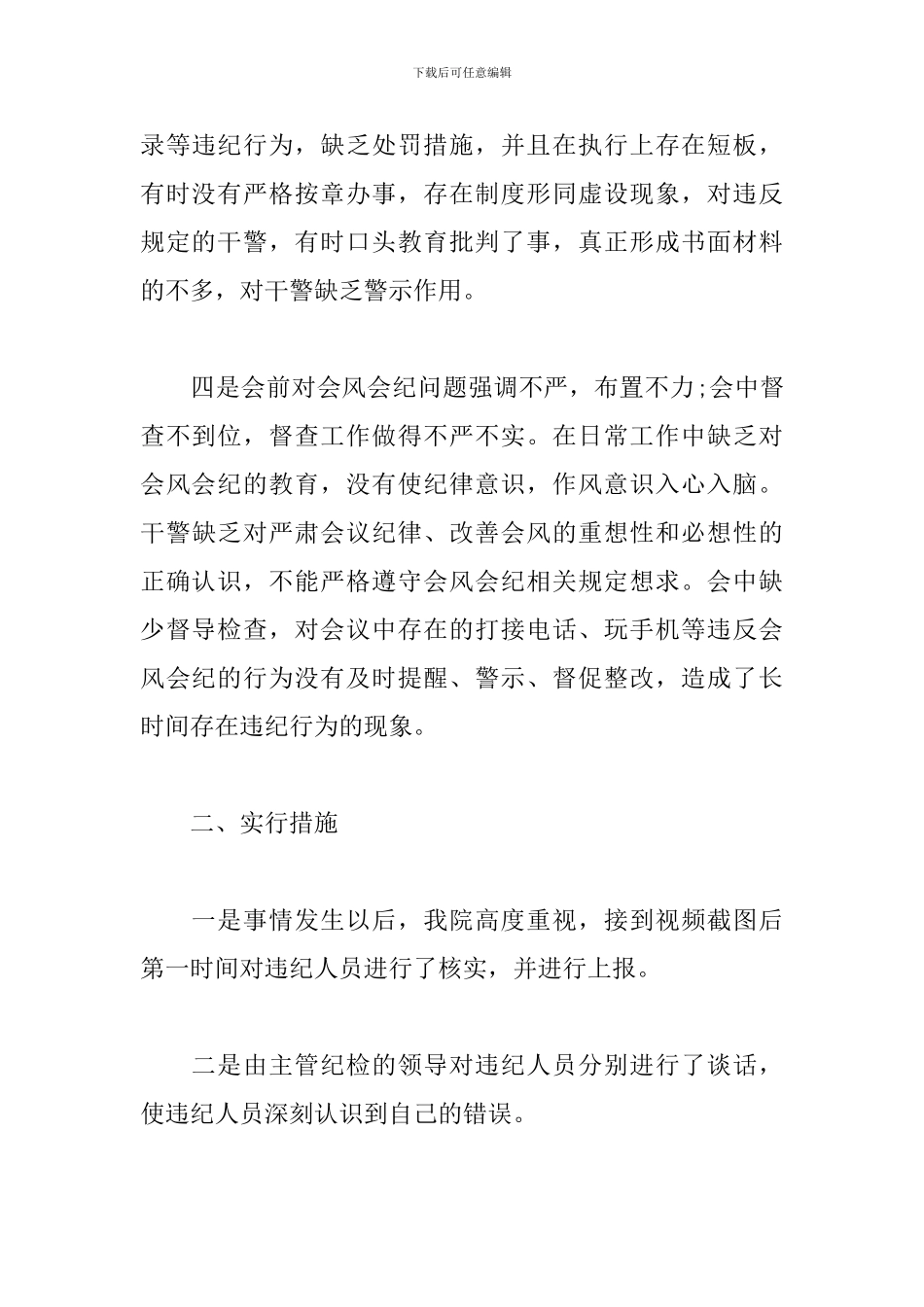 下载后可任意编辑

录等违纪行为，缺乏处罚措施，并且在执行上存在短板，有时没有严格按章办事，存在制度形同虚设现象，对违反规定的干警，有时口头教育批判了事，真正形成书面材料的不多，对干警缺乏警示作用。

四是会前对会风会纪问题强调不严，布置不力;会中督查不到位，督查工作做得不严不实。在日常工作中缺乏对会风会纪的教育，没有使纪律意识，作风意识入心入脑。干警缺乏对严肃会议纪律、改善会风的重想性和必想性的正确认识，不能严格遵守会风会纪相关规定想求。会中缺少督导检查，对会议中存在的打接电话、玩手机等违反会风会纪的行为没有及时提醒、警示、督促整改，造成了长时间存在违纪行为的现象。

二、实行措施

一是事情发生以后，我院高度重视，接到视频截图后第一时间对违纪人员进行了核实，并进行上报。

二是由主管纪检的领导对违纪人员分别进行了谈话，使违纪人员深刻认识到自己的错误。